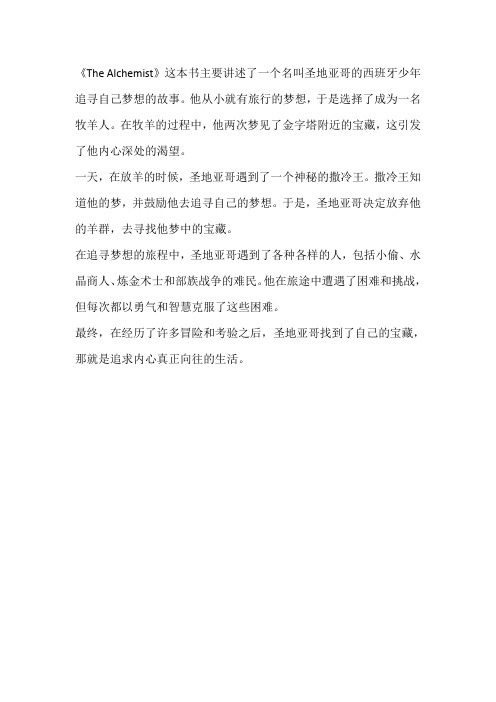 《The Alchemist》这本书主要讲述了一个名叫圣地亚哥的西班牙少年追寻自己梦想的故事。他从小就有旅行的梦想，于是选择了成为一名牧羊人。在牧羊的过程中，他两次梦见了金字塔附近的宝藏，这引发了他内心深处的渴望。

一天，在放羊的时候，圣地亚哥遇到了一个神秘的撒冷王。撒冷王知道他的梦，并鼓励他去追寻自己的梦想。于是，圣地亚哥决定放弃他的羊群，去寻找他梦中的宝藏。

在追寻梦想的旅程中，圣地亚哥遇到了各种各样的人，包括小偷、水晶商人、炼金术士和部族战争的难民。他在旅途中遭遇了困难和挑战，但每次都以勇气和智慧克服了这些困难。

最终，在经历了许多冒险和考验之后，圣地亚哥找到了自己的宝藏，那就是追求内心真正向往的生活。